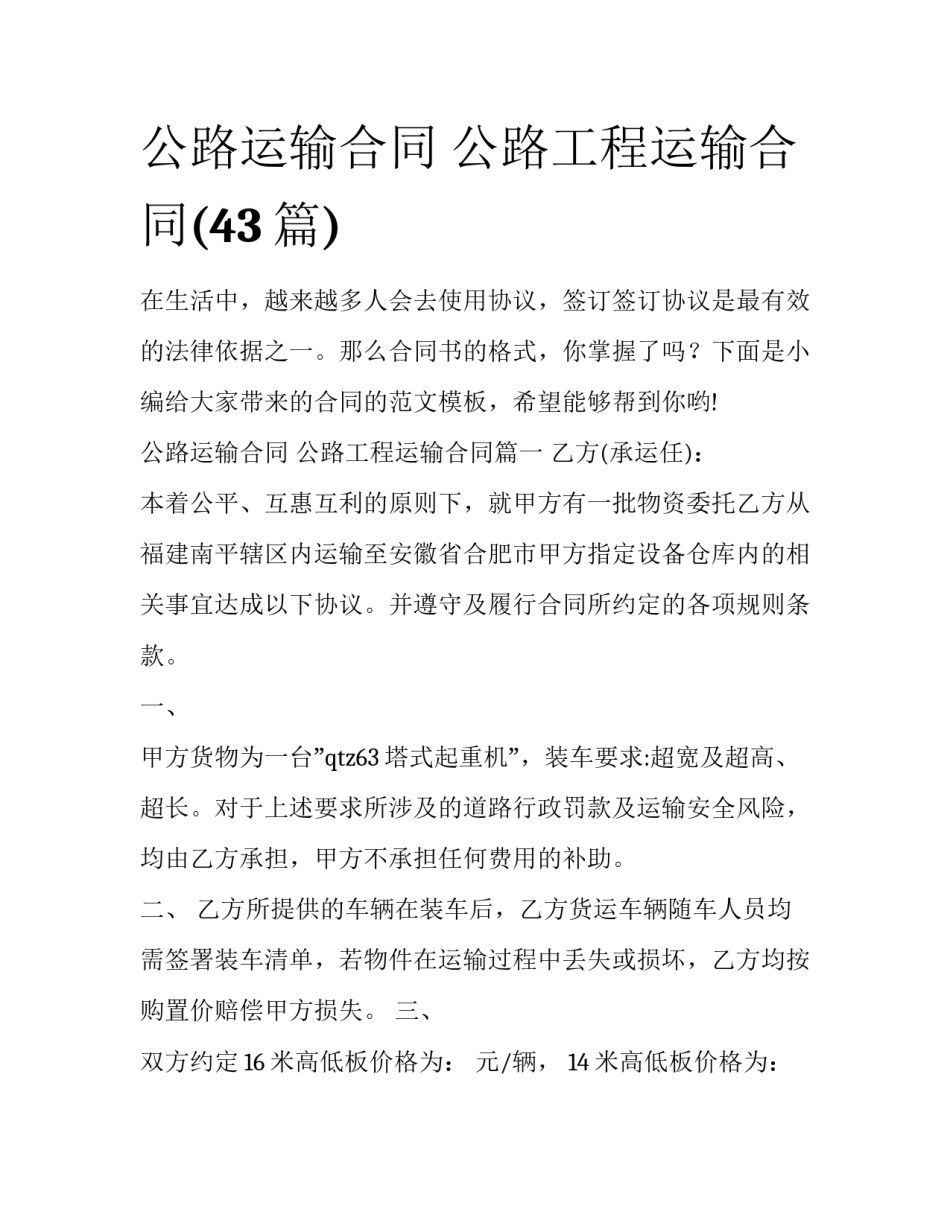 公路运输合同 公路工程运输合同(43 篇)

在生活中，越来越多人会去使用协议，签订签订协议是最有效的法律依据之一。那么合同书的格式，你掌握了吗？下面是小编给大家带来的合同的范文模板，希望能够帮到你哟!

公路运输合同 公路工程运输合同篇一 乙方(承运任)：

本着公平、互惠互利的原则下，就甲方有一批物资委托乙方从福建南平辖区内运输至安徽省合肥市甲方指定设备仓库内的相关事宜达成以下协议。并遵守及履行合同所约定的各项规则条款。

一、

甲方货物为一台”qtz63 塔式起重机”，装车要求:超宽及超高、超长。对于上述要求所涉及的道路行政罚款及运输安全风险，均由乙方承担，甲方不承担任何费用的补助。

二、 乙方所提供的车辆在装车后，乙方货运车辆随车人员均需签署装车清单，若物件在运输过程中丢失或损坏，乙方均按购置价赔偿甲方损失。 三、

双方约定 16 米高低板价格为： 元/辆， 14 米高低板价格为：